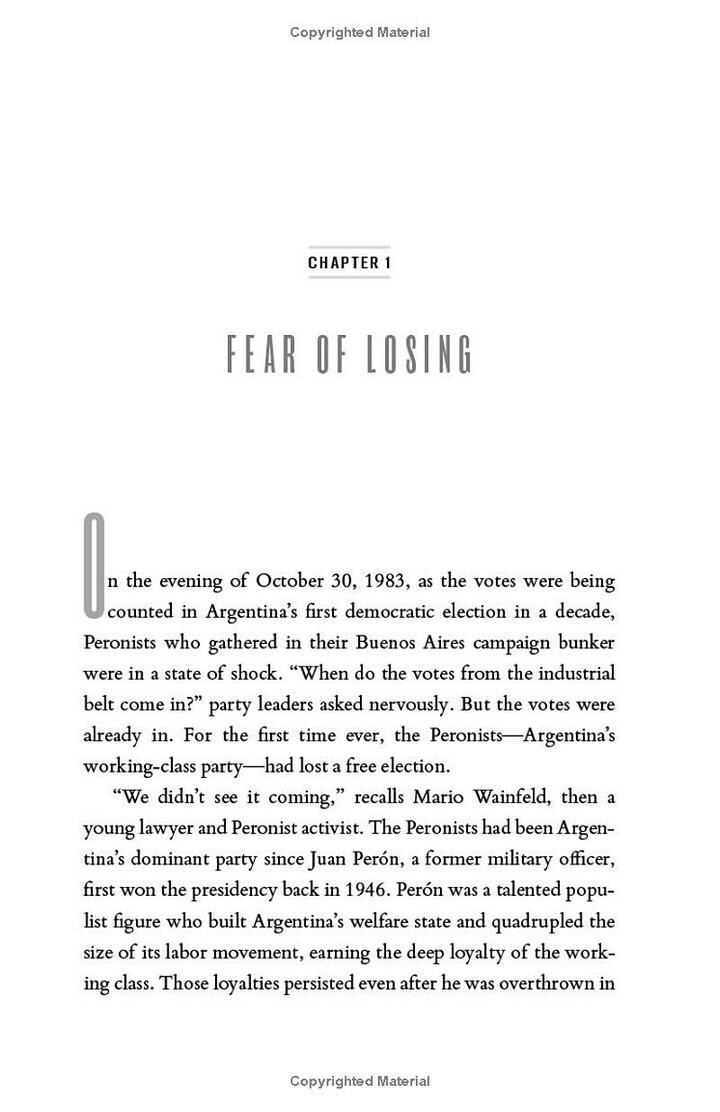 Copyrighted Material

CHAPTER 1

FEAR OF LOSING

On the evening of October 30, 1983, as the votes were being counted in Argentina's first democratic election in a decade, Peronists who gathered in their Buenos Aires campaign bunker were in a state of shock. "When do the votes from the industrial belt come in?" party leaders asked nervously. But the votes were already in. For the first time ever, the Peronists—Argentina's working-class party—had lost a free election.

"We didn't see it coming," recalls Mario Wainfeld, then a young lawyer and Peronist activist. The Peronists had been Argentina's dominant party since Juan Perón, a former military officer, first won the presidency back in 1946. Perón was a talented populist figure who built Argentina's welfare state and quadrupled the size of its labor movement, earning the deep loyalty of the working class. Those loyalties persisted even after he was overthrown in

Copyrighted Material